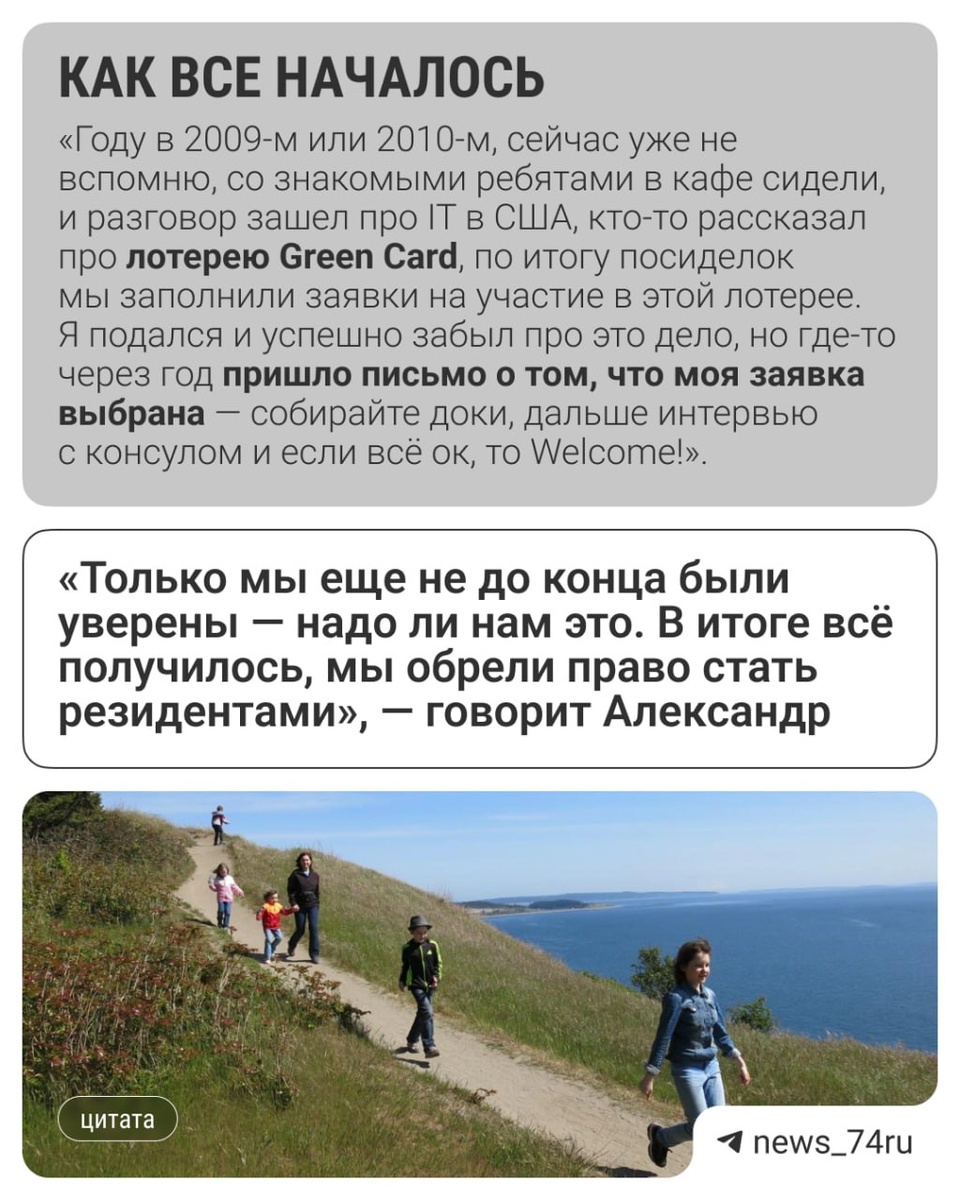 КАК ВСЕ НАЧАЛОСЬ

«Году в 2009-м или 2010-м, сейчас уже не вспомню, со знакомыми ребятами в кафе сидели, и разговор зашел про IT в США, кто-то рассказал про лотерею Green Card, по итогу посиделок мы заполнили заявки на участие в этой лотерее. Я подался и успешно забыл про это дело, но где-то через год пришло письмо о том, что моя заявка выбрана — собирайте доки, дальше интервью с консулом и если всё ок, то Welcome!».

«Только мы еще не до конца были уверены — надо ли нам это. В итоге всё получилось, мы обрели право стать резидентами», — говорит Александр

цитата

news_74ru